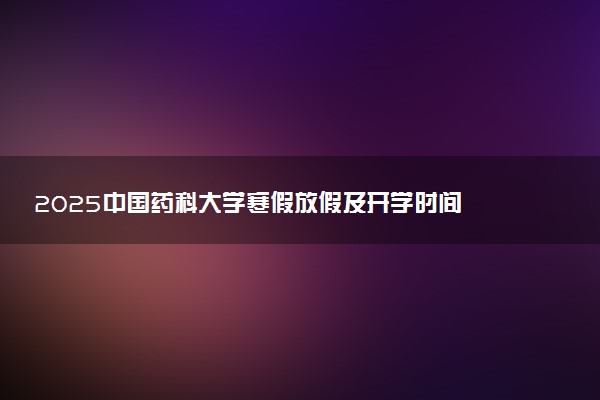 2025中国药科大学寒假放假及开学时间